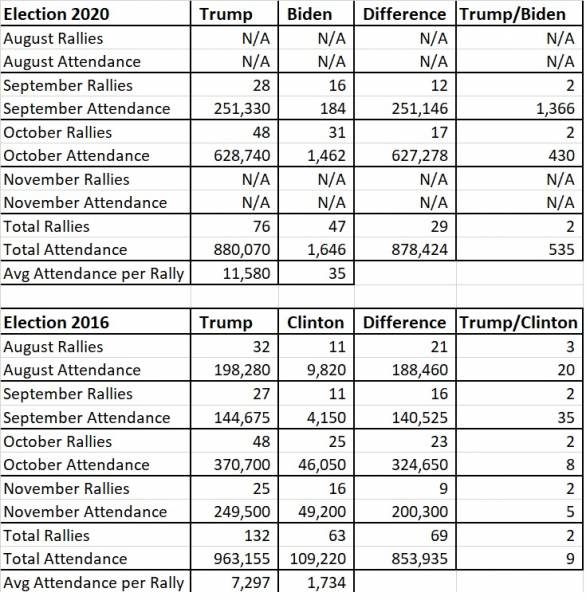 | Election 2020 | Trump | Biden | Difference | Trump/Biden |
|---|---|---|---|---|
| August Rallies | N/A | N/A | N/A | N/A |
| August Attendance | N/A | N/A | N/A | N/A |
| September Rallies | 28 | 16 | 12 | 2 |
| September Attendance | 251,330 | 184 | 251,146 | 1,366 |
| October Rallies | 48 | 31 | 17 | 2 |
| October Attendance | 628,740 | 1,462 | 627,278 | 430 |
| November Rallies | N/A | N/A | N/A | N/A |
| November Attendance | N/A | N/A | N/A | N/A |
| Total Rallies | 76 | 47 | 29 | 2 |
| Total Attendance | 880,070 | 1,646 | 878,424 | 535 |
| Avg Attendance per Rally | 11,580 | 35 | | |

| Election 2016 | Trump | Clinton | Difference | Trump/Clinton |
|---|---|---|---|---|
| August Rallies | 32 | 11 | 21 | 3 |
| August Attendance | 198,280 | 9,820 | 188,460 | 20 |
| September Rallies | 27 | 11 | 16 | 2 |
| September Attendance | 144,675 | 4,150 | 140,525 | 35 |
| October Rallies | 48 | 25 | 23 | 2 |
| October Attendance | 370,700 | 46,050 | 324,650 | 8 |
| November Rallies | 25 | 16 | 9 | 2 |
| November Attendance | 249,500 | 49,200 | 200,300 | 5 |
| Total Rallies | 132 | 63 | 69 | 2 |
| Total Attendance | 963,155 | 109,220 | 853,935 | 9 |
| Avg Attendance per Rally | 7,297 | 1,734 | | |